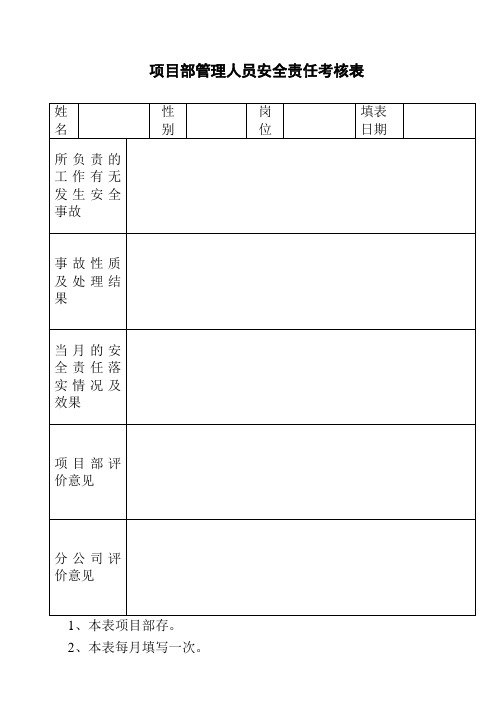 项目部管理人员安全责任考核表

| 姓名 | | 性别 | | 岗位 | | 填表日期 | |
|---|---|---|---|---|---|---|---|
| 所负责的工作有无发生安全事故 | | | | | | | |
| 事故性质及处理结果 | | | | | | | |
| 当月的安全责任落实情况及效果 | | | | | | | |
| 项目部评价意见 | | | | | | | |
| 分公司评价意见 | | | | | | | |

1、本表项目部存。

2、本表每月填写一次。